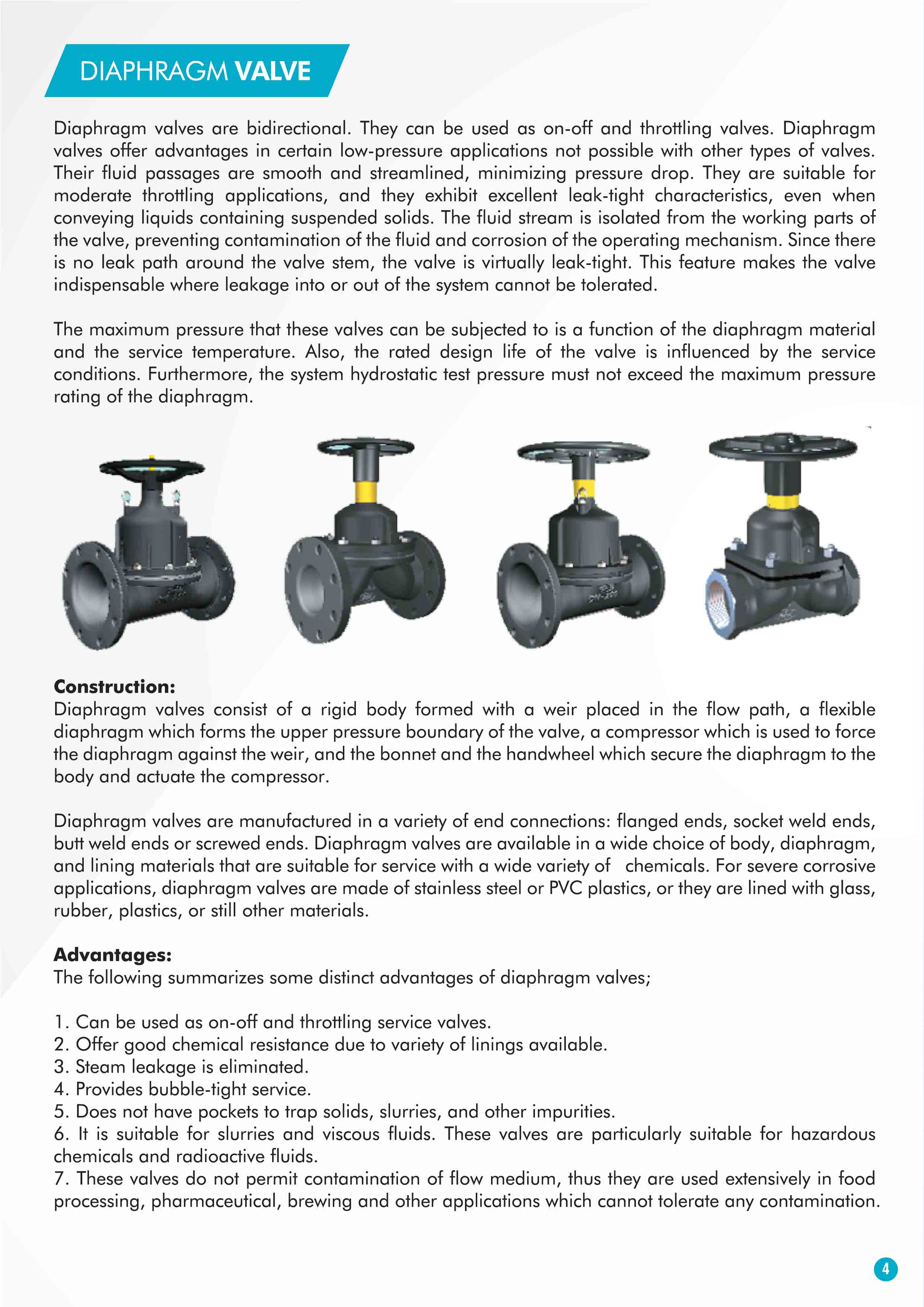 DIAPHRAGM VALVE

Diaphragm valves are bidirectional. They can be used as on-off and throttling valves. Diaphragm valves offer advantages in certain low-pressure applications not possible with other types of valves. Their fluid passages are smooth and streamlined, minimizing pressure drop. They are suitable for moderate throttling applications, and they exhibit excellent leak-tight characteristics, even when conveying liquids containing suspended solids. The fluid stream is isolated from the working parts of the valve, preventing contamination of the fluid and corrosion of the operating mechanism. Since there is no leak path around the valve stem, the valve is virtually leak-tight. This feature makes the valve indispensable where leakage into or out of the system cannot be tolerated.

The maximum pressure that these valves can be subjected to is a function of the diaphragm material and the service temperature. Also, the rated design life of the valve is influenced by the service conditions. Furthermore, the system hydrostatic test pressure must not exceed the maximum pressure rating of the diaphragm.

Construction:
Diaphragm valves consist of a rigid body formed with a weir placed in the flow path, a flexible diaphragm which forms the upper pressure boundary of the valve, a compressor which is used to force the diaphragm against the weir, and the bonnet and the handwheel which secure the diaphragm to the body and actuate the compressor.

Diaphragm valves are manufactured in a variety of end connections: flanged ends, socket weld ends, butt weld ends or screwed ends. Diaphragm valves are available in a wide choice of body, diaphragm, and lining materials that are suitable for service with a wide variety of chemicals. For severe corrosive applications, diaphragm valves are made of stainless steel or PVC plastics, or they are lined with glass, rubber, plastics, or still other materials.

Advantages:
The following summarizes some distinct advantages of diaphragm valves;

1. Can be used as on-off and throttling service valves.
2. Offer good chemical resistance due to variety of linings available.
3. Steam leakage is eliminated.
4. Provides bubble-tight service.
5. Does not have pockets to trap solids, slurries, and other impurities.
6. It is suitable for slurries and viscous fluids. These valves are particularly suitable for hazardous chemicals and radioactive fluids.
7. These valves do not permit contamination of flow medium, thus they are used extensively in food processing, pharmaceutical, brewing and other applications which cannot tolerate any contamination.

4